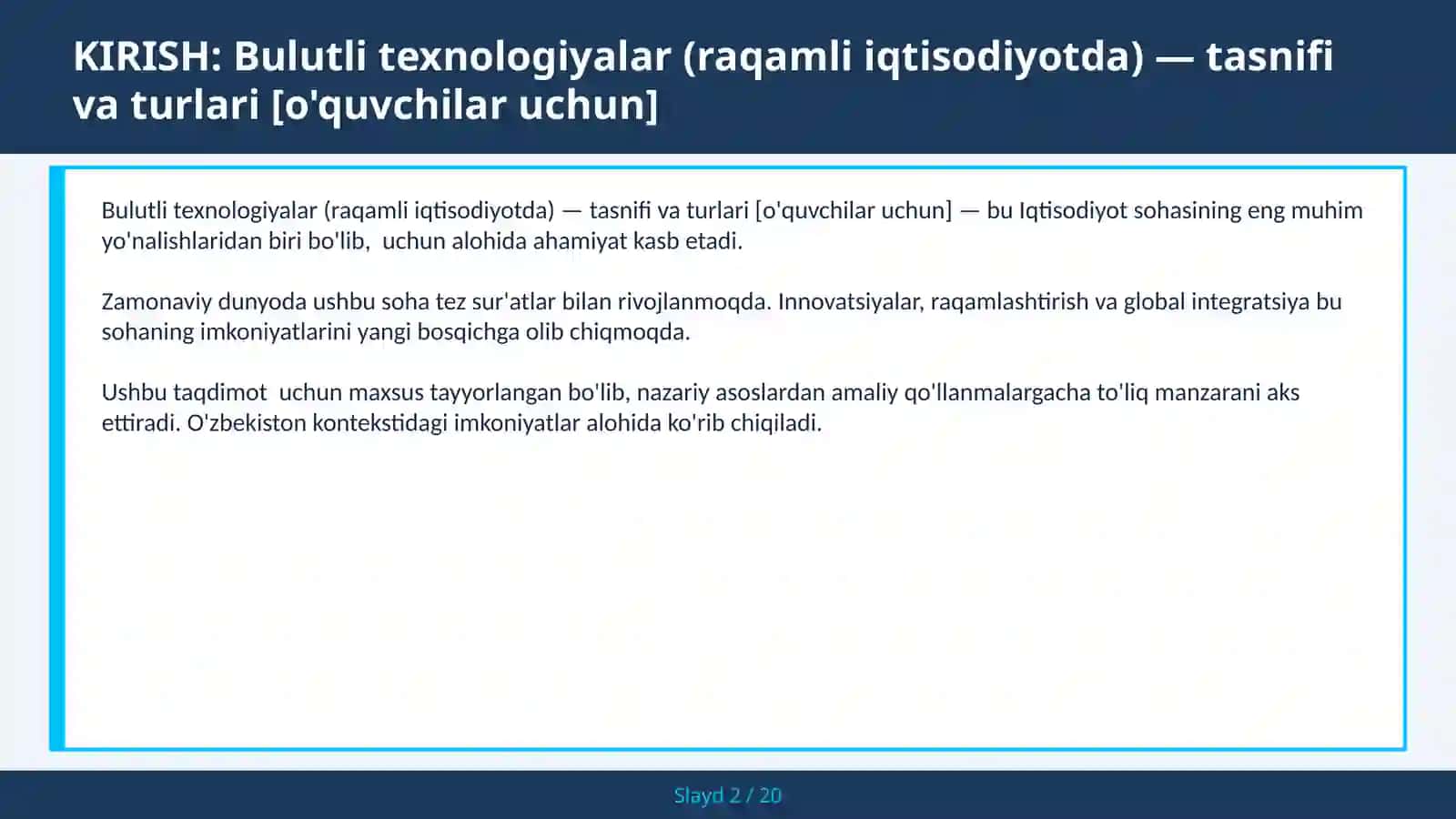 KIRISH: Bulutli texnologiyalar (raqamli iqtisodiyotda) — tasnifi va turlari [o'quvchilar uchun]

Bulutli texnologiyalar (raqamli iqtisodiyotda) — tasnifi va turlari [o'quvchilar uchun] — bu Iqtisodiyot sohasining eng muhim yo'nalishlaridan biri bo'lib,  uchun alohida ahamiyat kasb etadi.

Zamonaviy dunyoda ushbu soha tez sur'atlar bilan rivojlanmoqda. Innovatsiyalar, raqamlashtirish va global integratsiya bu sohaning imkoniyatlarini yangi bosqichga olib chiqmoqda.

Ushbu taqdimot  uchun maxsus tayyorlangan bo'lib, nazariy asoslardan amaliy qo'llanmalargacha to'liq manzarani aks ettiradi. O'zbekiston kontekstidagi imkoniyatlar alohida ko'rib chiqiladi.

Slayd 2 / 20